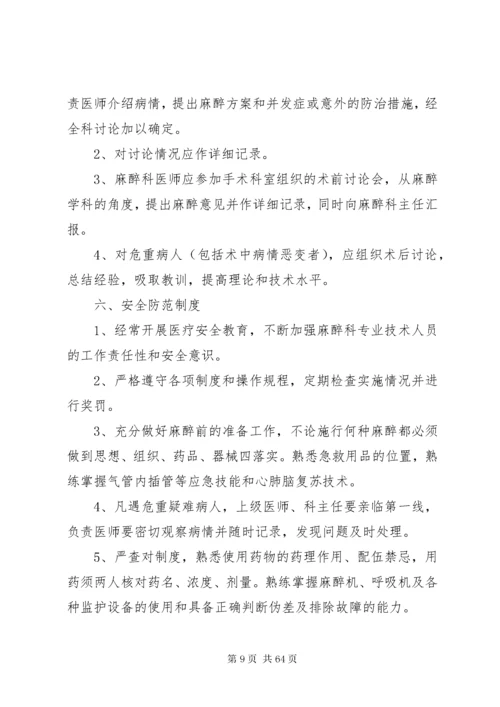 责医师介绍病情，提出麻醉方案和并发症或意外的防治措施，经全科讨论加以确定。

2、对讨论情况应作详细记录。

3、麻醉科医师应参加手术科室组织的术前讨论会，从麻醉学科的角度，提出麻醉意见并作详细记录，同时向麻醉科主任汇报。

4、对危重病人（包括术中病情恶变者），应组织术后讨论，总结经验，吸取教训，提高理论和技术水平。

六、安全防范制度

1、经常开展医疗安全教育，不断加强麻醉科专业技术人员的工作责任性和安全意识。

2、严格遵守各项制度和操作规程，定期检查实施情况并进行奖罚。

3、充分做好麻醉前的准备工作，不论施行何种麻醉都必须做到思想、组织、药品、器械四落实。熟悉急救用品的位置，熟练掌握气管内插管等应急技能和心肺脑复苏技术。

4、凡遇危重疑难病人，上级医师、科主任要亲临第一线，负责医师要密切观察病情并随时记录，发现问题及时处理。

5、严查对制度，熟悉使用药物的药理作用、配伍禁忌，用药须两人核对药名、浓度、剂量。熟练掌握麻醉机、呼吸机及各种监护设备的使用和具备正确判断伪差及排除故障的能力。

第 9 页 共 64 页